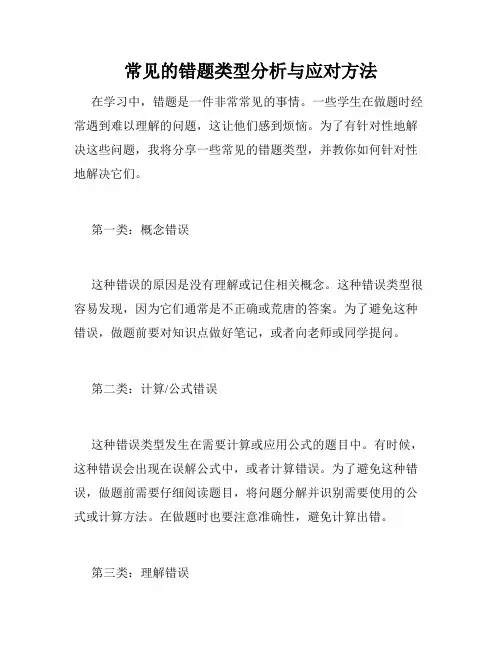 常见的错题类型分析与应对方法

在学习中，错题是一件非常常见的事情。一些学生在做题时经常遇到难以理解的问题，这让他们感到烦恼。为了有针对性地解决这些问题，我将分享一些常见的错题类型，并教你如何针对性地解决它们。

第一类：概念错误

这种错误的原因是没有理解或记住相关概念。这种错误类型很容易发现，因为它们通常是不正确或荒唐的答案。为了避免这种错误，做题前要对知识点做好笔记，或者向老师或同学提问。

第二类：计算/公式错误

这种错误类型发生在需要计算或应用公式的题目中。有时候，这种错误会出现在误解公式中，或者计算错误。为了避免这种错误，做题前需要仔细阅读题目，将问题分解并识别需要使用的公式或计算方法。在做题时也要注意准确性，避免计算出错。

第三类：理解错误